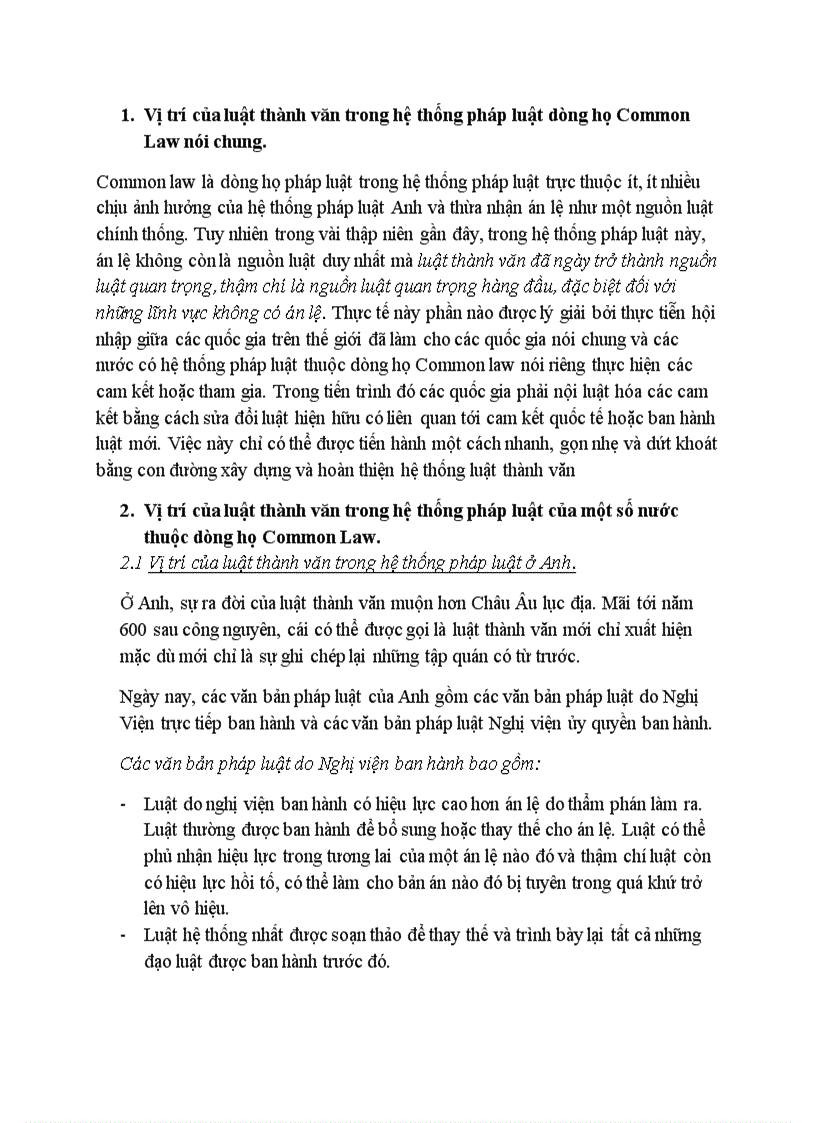 1. Vị trí của luật thành văn trong hệ thống pháp luật dòng họ Common Law nói chung.

Common law là dòng họ pháp luật trong hệ thống pháp luật trực thuộc ít, ít nhiều chịu ảnh hưởng của hệ thống pháp luật Anh và thừa nhận án lệ như một nguồn luật chính thống. Tuy nhiên trong vài thập niên gần đây, trong hệ thống pháp luật này, án lệ không còn là nguồn luật duy nhất mà luật thành văn đã ngày trở thành nguồn luật quan trọng, thậm chí là nguồn luật quan trọng hàng đầu, đặc biệt đối với những lĩnh vực không có án lệ. Thực tế này phần nào được lý giải bởi thực tiễn hội nhập giữa các quốc gia trên thế giới đã làm cho các quốc gia nói chung và các nước có hệ thống pháp luật thuộc dòng họ Common law nói riêng thực hiện các cam kết hoặc tham gia. Trong tiến trình đó các quốc gia phải nội luật hóa các cam kết bằng cách sửa đổi luật hiện hữu có liên quan tới cam kết quốc tế hoặc ban hành luật mới. Việc này chỉ có thể được tiến hành một cách nhanh, gọn nhẹ và dứt khoát bằng con đường xây dựng và hoàn thiện hệ thống luật thành văn

2. Vị trí của luật thành văn trong hệ thống pháp luật của một số nước thuộc dòng họ Common Law.
2.1 Vị trí của luật thành văn trong hệ thống pháp luật ở Anh.

Ở Anh, sự ra đời của luật thành văn muộn hơn Châu Âu lục địa. Mãi tới năm 600 sau công nguyên, cái có thể được gọi là luật thành văn mới chỉ xuất hiện mặc dù mới chỉ là sự ghi chép lại những tập quán có từ trước.

Ngày nay, các văn bản pháp luật của Anh gồm các văn bản pháp luật do Nghị Viện trực tiếp ban hành và các văn bản pháp luật Nghị viện ủy quyền ban hành.

Các văn bản pháp luật do Nghị viện ban hành bao gồm:

- Luật do nghị viện ban hành có hiệu lực cao hơn án lệ do thẩm phán làm ra. Luật thường được ban hành để bổ sung hoặc thay thế cho án lệ. Luật có thể phủ nhận hiệu lực trong tương lai của một án lệ nào đó và thậm chí luật còn có hiệu lực hồi tố, có thể làm cho bản án nào đó bị tuyên trong quá khứ trở lên vô hiệu.
- Luật hệ thống nhất được soạn thảo để thay thế và trình bày lại tất cả những đạo luật được ban hành trước đó.